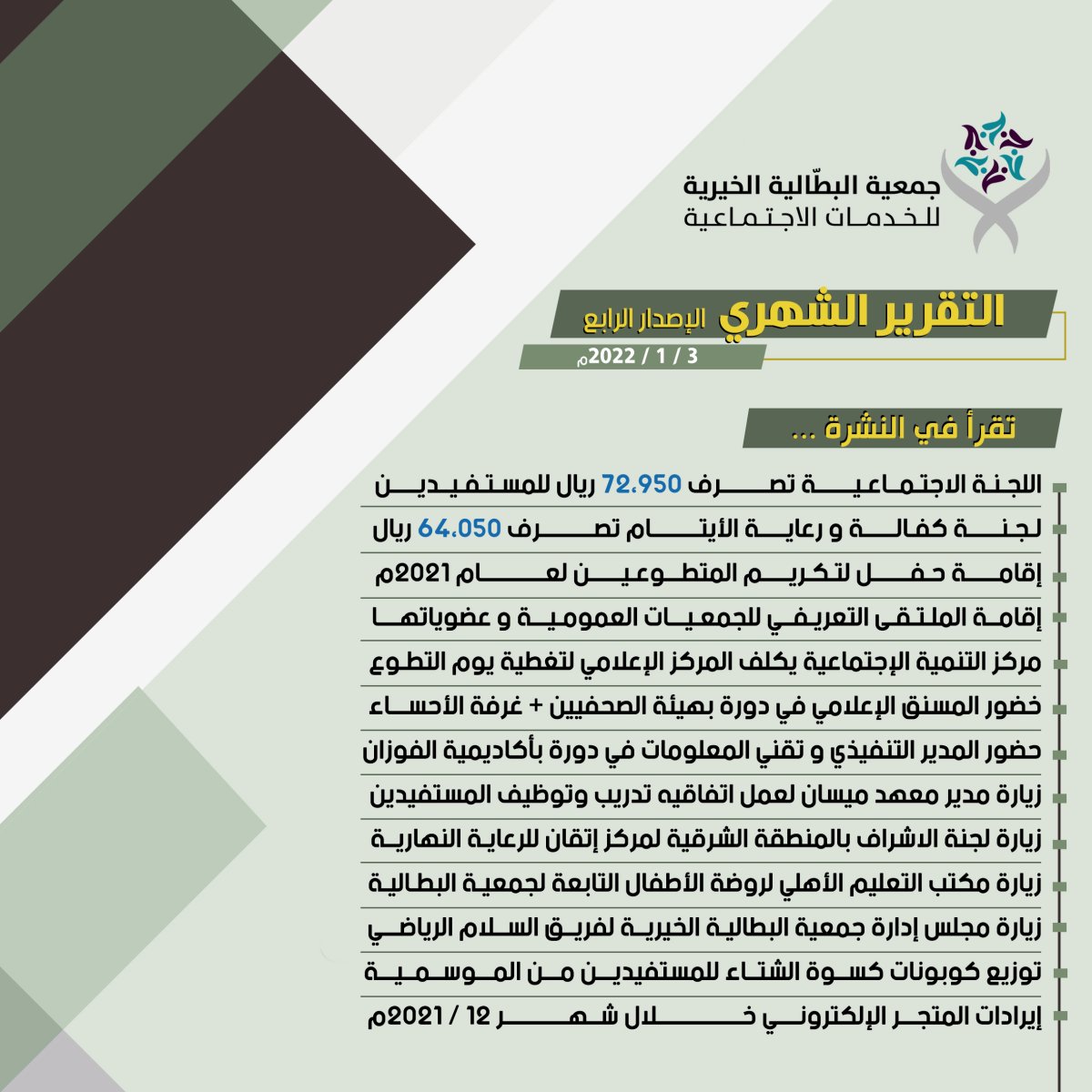 جمعية البطّالية الخيرية
للخدمات الاجتماعية

التقرير الشهري الإصدار الرابع
3 / 1 / 2022م

تقرأ في النشرة ...

اللجنة الاجتماعية تصرف 72.950 ريال للمستفيدين
لجنة كفالة و رعاية الأيتام تصرف 64.050 ريال
إقامة حفل لتكريم المتطوعين لعام 2021م
إقامة الملتقى التعريفي للجمعيات العمومية و عضوياتها
مركز التنمية الإجتماعية يكلف المركز الإعلامي لتغطية يوم التطوع
خضور المسنق الإعلامي في دورة بهيئة الصحفيين + غرفة الأحساء
حضور المدير التنفيذي و تقني المعلومات في دورة بأكاديمية الفوزان
زيارة مدير معهد ميسان لعمل اتفاقيه تدريب وتوظيف المستفيدين
زيارة لجنة الاشراف بالمنطقة الشرقية لمركز إتقان للرعاية النهارية
زيارة مكتب التعليم الأهلي لروضة الأطفال التابعة لجمعية البطالية
زيارة مجلس إدارة جمعية البطالية الخيرية لفريق السلام الرياضي
توزيع كوبونات كسوة الشتاء للمستفيدين من الموسمية
إيرادات المتجر الإلكتروني خلال شهر 12 / 2021م